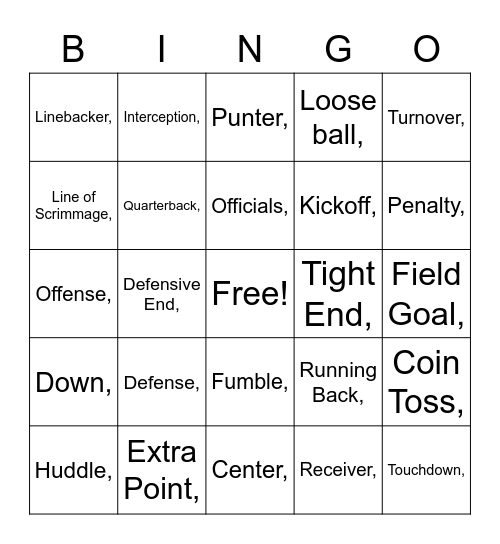 | B | I | N | G | O |
|---|---|---|---|---|
| Linebacker, | Interception, | Punter, | Loose ball, | Turnover, |
| Line of Scrimmage, | Quarterback, | Officials, | Kickoff, | Penalty, |
| Offense, | Defensive End, | Free! | Tight End, | Field Goal, |
| Down, | Defense, | Fumble, | Running Back, | Coin Toss, |
| Huddle, | Extra Point, | Center, | Receiver, | Touchdown, |